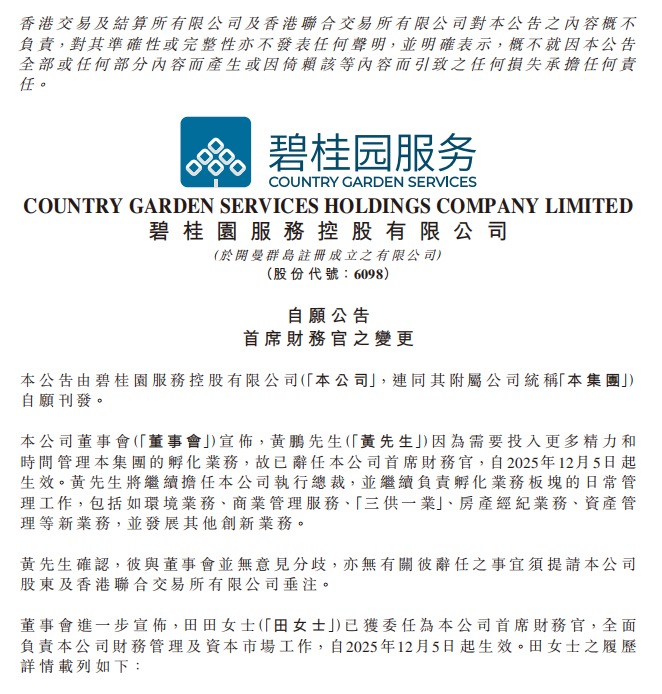 香港交易及結算所有限公司及香港聯合交易所有限公司對本公告之內容概不負責，對其準確性或完整性亦不發表任何聲明，並明確表示，概不就因本公告全部或任何部分內容而產生或因倚賴該等內容而引致之任何損失承擔任何責任。

碧桂园服务
COUNTRY GARDEN SERVICES

COUNTRY GARDEN SERVICES HOLDINGS COMPANY LIMITED
碧桂園服務控股有限公司
(於開曼群島註冊成立之有限公司)
(股份代號：6098)

自願公告
首席財務官之變更

本公告由碧桂園服務控股有限公司(「本公司」，連同其附屬公司統稱「本集團」)自願刊發。

本公司董事會(「董事會」)宣佈，黃鵬先生(「黃先生」)因為需要投入更多精力和時間管理本集團的孵化業務，故已辭任本公司首席財務官，自2025年12月5日起生效。黃先生將繼續擔任本公司執行總裁，並繼續負責孵化業務板塊的日常管理工作，包括如環境業務、商業管理服務、「三供一業」、房產經紀業務、資產管理等新業務，並發展其他創新業務。

黃先生確認，彼與董事會並無意見分歧，亦無有關彼辭任之事宜須提請本公司股東及香港聯合交易所有限公司垂注。

董事會進一步宣佈，田田女士(「田女士」)已獲委任為本公司首席財務官，全面負責本公司財務管理及資本市場工作，自2025年12月5日起生效。田女士之履歷詳情載列如下：